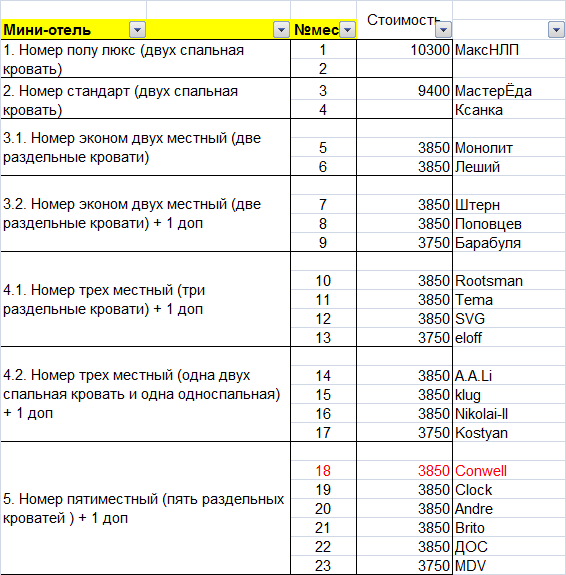 | Мини-отель | №мес | Стоимость | |
|---|---|---|---|
| 1. Номер полу люкс (двух спальная кровать) | 1 | 10300 | МаксНЛП |
| | 2 | | |
| 2. Номер стандарт (двух спальная кровать) | 3 | 9400 | МастерЁда |
| | 4 | | Ксанка |
| 3.1. Номер эконом двух местный (две раздельные кровати) | 5 | 3850 | Монолит |
| | 6 | 3850 | Леший |
| 3.2. Номер эконом двух местный (две раздельные кровати) + 1 доп | 7 | 3850 | Штерн |
| | 8 | 3850 | Поповцев |
| | 9 | 3750 | Барабуля |
| 4.1. Номер трех местный (три раздельные кровати) + 1 доп | 10 | 3850 | Rootsman |
| | 11 | 3850 | Tema |
| | 12 | 3850 | SVG |
| | 13 | 3750 | eloff |
| 4.2. Номер трех местный (одна двух спальная кровать и одна односпальная) + 1 доп | 14 | 3850 | A.A.Li |
| | 15 | 3850 | klug |
| | 16 | 3850 | Nikolai-II |
| | 17 | 3750 | Kostyan |
| 5. Номер пятиместный (пять раздельных кроватей ) + 1 доп | 18 | 3850 | Conwell |
| | 19 | 3850 | Clock |
| | 20 | 3850 | Andre |
| | 21 | 3850 | Brito |
| | 22 | 3850 | ДОС |
| | 23 | 3750 | MDV |